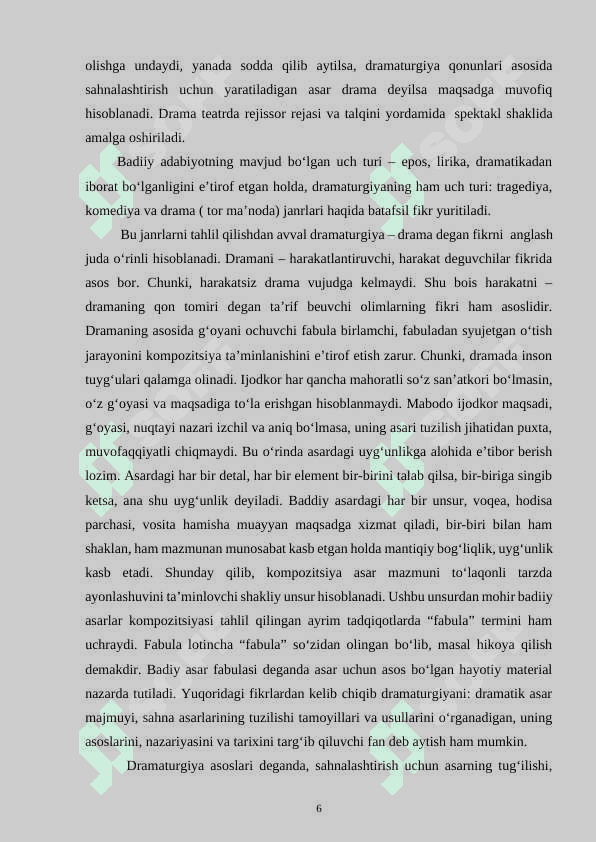 olishga undaydi, yanada sodda qilib aytilsa, dramaturgiya qonunlari asosida sahnalashtirish uchun yaratiladigan asar drama deyilsa maqsadga muvofiq hisoblanadi. Drama teatrda rejissor rejasi va talqini yordamida spektakl shaklida amalga oshiriladi.

Badiiy adabiyotning mavjud bo‘lgan uch turi – epos, lirika, dramatikadan iborat bo‘lganligini e’tirof etgan holda, dramaturgiyaning ham uch turi: tragediya, komediya va drama ( tor ma’noda) janrlari haqida batafsil fikr yuritiladi.

Bu janrlarni tahlil qilishdan avval dramaturgiya – drama degan fikrni anglash juda o‘rinli hisoblanadi. Dramani – harakatlantiruvchi, harakat deguvchilar fikrida asos bor. Chunki, harakatsiz drama vujudga kelmaydi. Shu bois harakatni – dramaning qon tomiri degan ta’rif beuvchi olimlarning fikri ham asoslidir. Dramaning asosida g‘oyani ochuvchi fabula birlamchi, fabuladan syujetgan o‘tish jarayonini kompozitsiya ta’minlanishini e’tirof etish zarur. Chunki, dramada inson tuyg‘ulari qalamga olinadi. Ijodkor har qancha mahoratli so‘z san’atkori bo‘lmasin, o‘z g‘oyasi va maqsadiga to‘la erishgan hisoblanmaydi. Mabodo ijodkor maqsadi, g‘oyasi, nuqtayi nazari izchil va aniq bo‘lmasa, uning asari tuzilish jihatidan puxta, muvofaqqiyatli chiqmaydi. Bu o‘rinda asardagi uyg‘unlikga alohida e’tibor berish lozim. Asardagi har bir detal, har bir element bir-birini talab qilsa, bir-biriga singib ketsa, ana shu uyg‘unlik deyiladi. Baddiy asardagi har bir unsur, voqea, hodisa parchasi, vosita hamisha muayyan maqsadga xizmat qiladi, bir-biri bilan ham shaklan, ham mazmunan munosabat kasb etgan holda mantiqiy bog‘liqlik, uyg‘unlik kasb etadi. Shunday qilib, kompozitsiya asar mazmuni to‘laqonli tarzda ayonlashuvini ta’minlovchi shakliy unsur hisoblanadi. Ushbu unsurdan mohir badiiy asarlar kompozitsiyasi tahlil qilingan ayrim tadqiqotlarda “fabula” termini ham uchraydi. Fabula lotincha “fabula” so‘zidan olingan bo‘lib, masal hikoya qilish demakdir. Badiy asar fabulasi deganda asar uchun asos bo‘lgan hayotiy material nazarda tutiladi. Yuqoridagi fikrlardan kelib chiqib dramaturgiyani: dramatik asar majmuyi, sahna asarlarining tuzilishi tamoyillari va usullarini o‘rganadigan, uning asoslarini, nazariyasini va tarixini targ‘ib qiluvchi fan deb aytish ham mumkin.

Dramaturgiya asoslari deganda, sahnalashtirish uchun asarning tug‘ilishi,

6